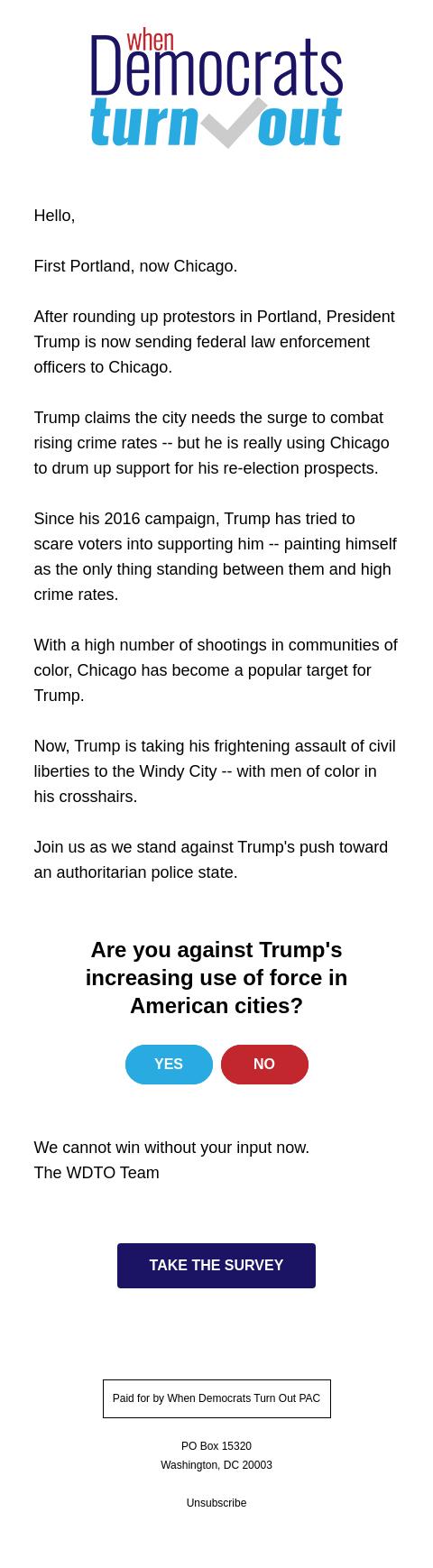 when
Democrats
turn out

Hello,

First Portland, now Chicago.

After rounding up protestors in Portland, President Trump is now sending federal law enforcement officers to Chicago.

Trump claims the city needs the surge to combat rising crime rates -- but he is really using Chicago to drum up support for his re-election prospects.

Since his 2016 campaign, Trump has tried to scare voters into supporting him -- painting himself as the only thing standing between them and high crime rates.

With a high number of shootings in communities of color, Chicago has become a popular target for Trump.

Now, Trump is taking his frightening assault of civil liberties to the Windy City -- with men of color in his crosshairs.

Join us as we stand against Trump's push toward an authoritarian police state.

Are you against Trump's increasing use of force in American cities?

YES NO

We cannot win without your input now.
The WDTO Team

TAKE THE SURVEY

Paid for by When Democrats Turn Out PAC

PO Box 15320
Washington, DC 20003

Unsubscribe